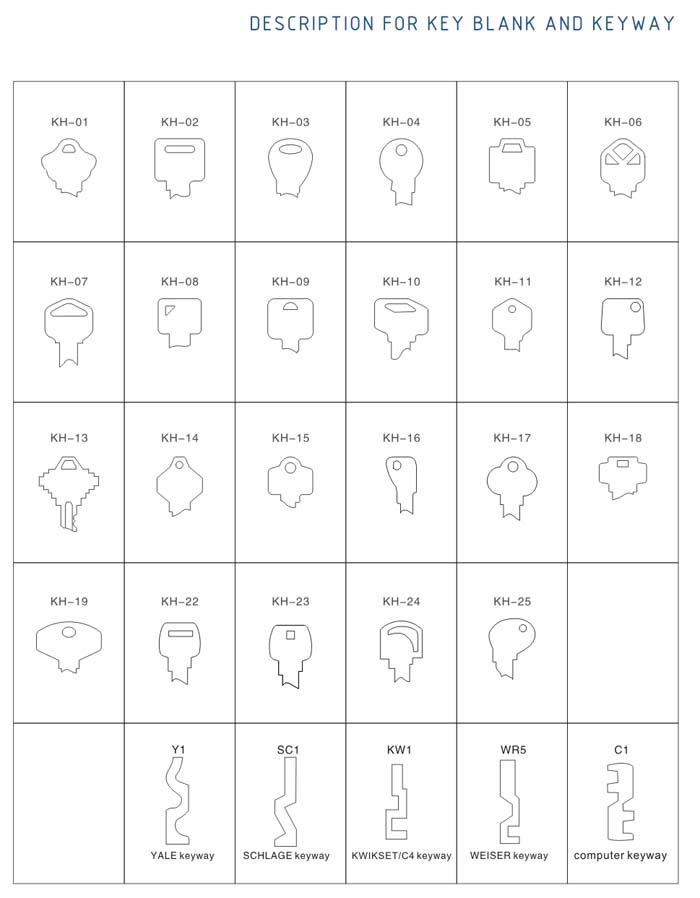 DESCRIPTION FOR KEY BLANK AND KEYWAY

| KH-01 | KH-02 | KH-03 | KH-04 | KH-05 | KH-06 |
|---|---|---|---|---|---|
| KH-07 | KH-08 | KH-09 | KH-10 | KH-11 | KH-12 |
| KH-13 | KH-14 | KH-15 | KH-16 | KH-17 | KH-18 |
| KH-19 | KH-22 | KH-23 | KH-24 | KH-25 | |
| | Y1 YALE keyway | SC1 SCHLAGE keyway | KW1 KWIKSET/C4 keyway | WR5 WEISER keyway | C1 computer keyway |